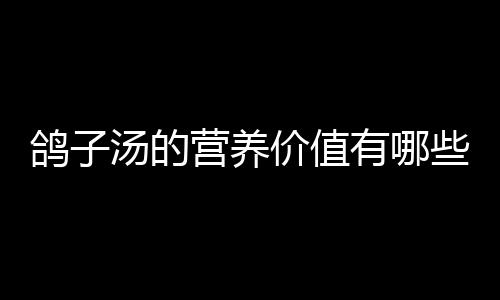 鸽子汤的营养价值有哪些